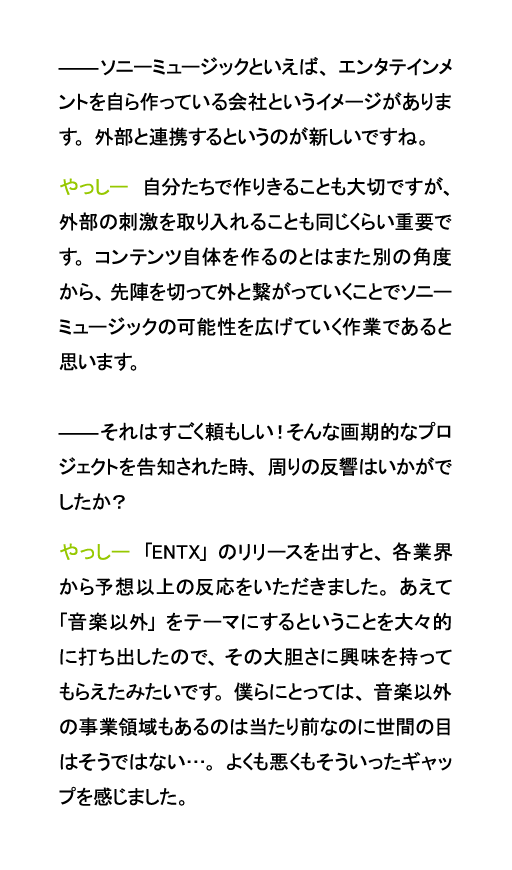 ――ソニーミュージックといえば、エンタテインメントを自ら作っている会社というイメージがあります。外部と連携するというのが新しいですね。

やっしー　自分たちで作りきることも大切ですが、外部の刺激を取り入れることも同じくらい重要です。コンテンツ自体を作るのとはまた別の角度から、先陣を切って外と繋がっていくことでソニーミュージックの可能性を広げていく作業であると思います。

――それはすごく頼もしい！そんな画期的なプロジェクトを告知された時、周りの反響はいかがでしたか？

やっしー　「ENTX」のリリースを出すと、各業界から予想以上の反応をいただきました。あえて「音楽以外」をテーマにするということを大々的に打ち出したので、その大胆さに興味を持ってもらえたみたいです。僕らにとっては、音楽以外の事業領域もあるのは当たり前なのに世間の目はそうではない…。よくも悪くもそういったギャップを感じました。